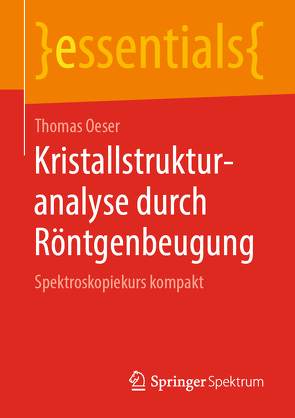 }essentials{

Thomas Oeser

Kristallstrukturanalyse durch Röntgenbeugung

Spektroskopiekurs kompakt

Springer Spektrum